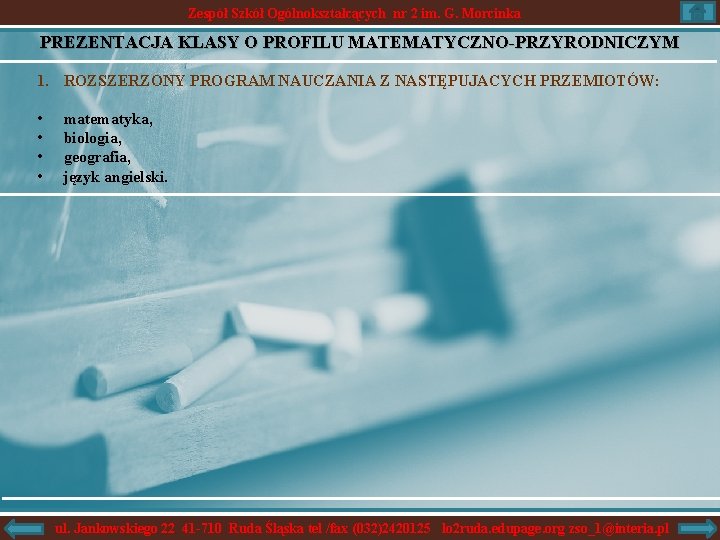 Zespół Szkół Ogólnokształcących nr 2 im. G. Morcinka

PREZENTACJA KLASY O PROFILU MATEMATYCZNO-PRZYRODNICZYM

1. ROZSZERZONY PROGRAM NAUCZANIA Z NASTĘPUJACYCH PRZEMIOTÓW:

• matematyka,
• biologia,
• geografia,
• język angielski.

ul. Jankowskiego 22 41-710 Ruda Śląska tel /fax (032)2420125 lo2ruda.edupage.org zso_1@interia.pl